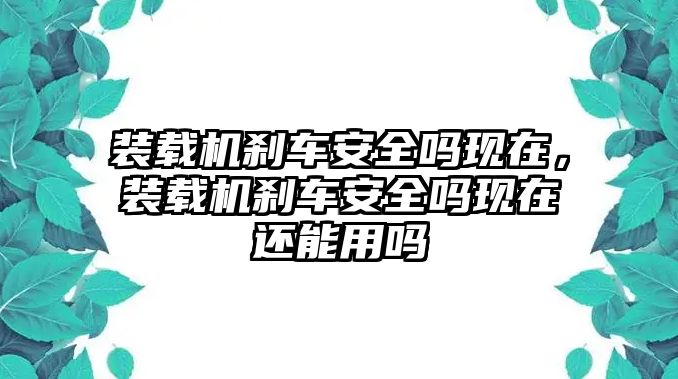 装载机刹车安全吗现在，装载机刹车安全吗现在还能用吗